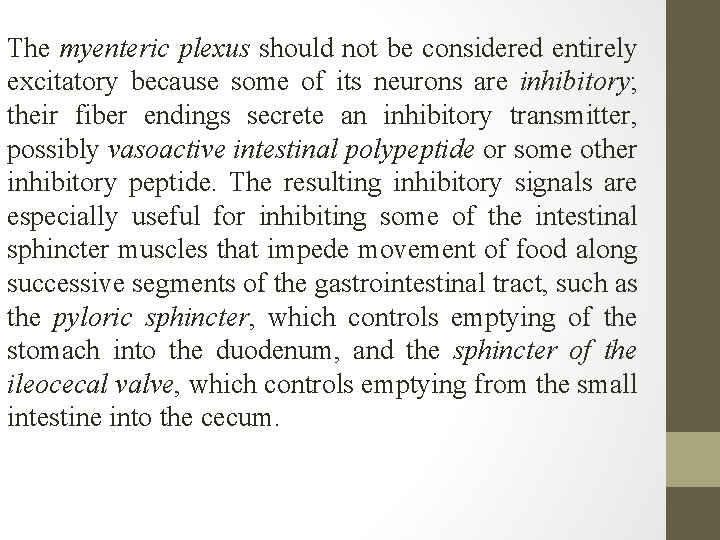 The myenteric plexus should not be considered entirely excitatory because some of its neurons are inhibitory; their fiber endings secrete an inhibitory transmitter, possibly vasoactive intestinal polypeptide or some other inhibitory peptide. The resulting inhibitory signals are especially useful for inhibiting some of the intestinal sphincter muscles that impede movement of food along successive segments of the gastrointestinal tract, such as the pyloric sphincter, which controls emptying of the stomach into the duodenum, and the sphincter of the ileocecal valve, which controls emptying from the small intestine into the cecum.